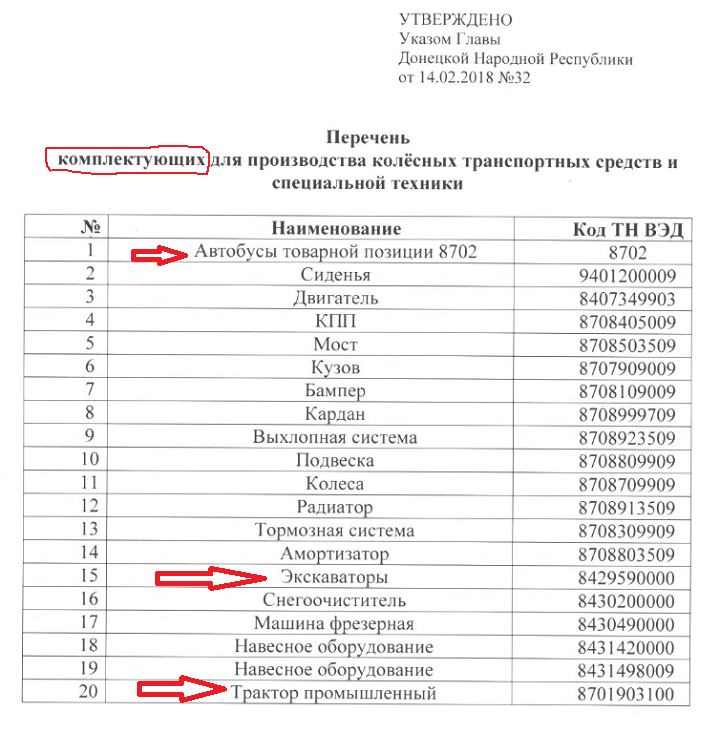 УТВЕРЖДЕНО
Указом Главы
Донецкой Народной Республики
от 14.02.2018 №32

Перечень
комплектующих для производства колёсных транспортных средств и специальной техники

| № | Наименование | Код ТН ВЭД |
|---|---|---|
| 1 | Автобусы товарной позиции 8702 | 8702 |
| 2 | Сиденья | 9401200009 |
| 3 | Двигатель | 8407349903 |
| 4 | КПП | 8708405009 |
| 5 | Мост | 8708503509 |
| 6 | Кузов | 8707909009 |
| 7 | Бампер | 8708109009 |
| 8 | Кардан | 8708999709 |
| 9 | Выхлопная система | 8708923509 |
| 10 | Подвеска | 8708809909 |
| 11 | Колеса | 8708709909 |
| 12 | Радиатор | 8708913509 |
| 13 | Тормозная система | 8708309909 |
| 14 | Амортизатор | 8708803509 |
| 15 | Экскаваторы | 8429590000 |
| 16 | Снегоочиститель | 8430200000 |
| 17 | Машина фрезерная | 8430490000 |
| 18 | Навесное оборудование | 8431420000 |
| 19 | Навесное оборудование | 8431498009 |
| 20 | Трактор промышленный | 8701903100 |